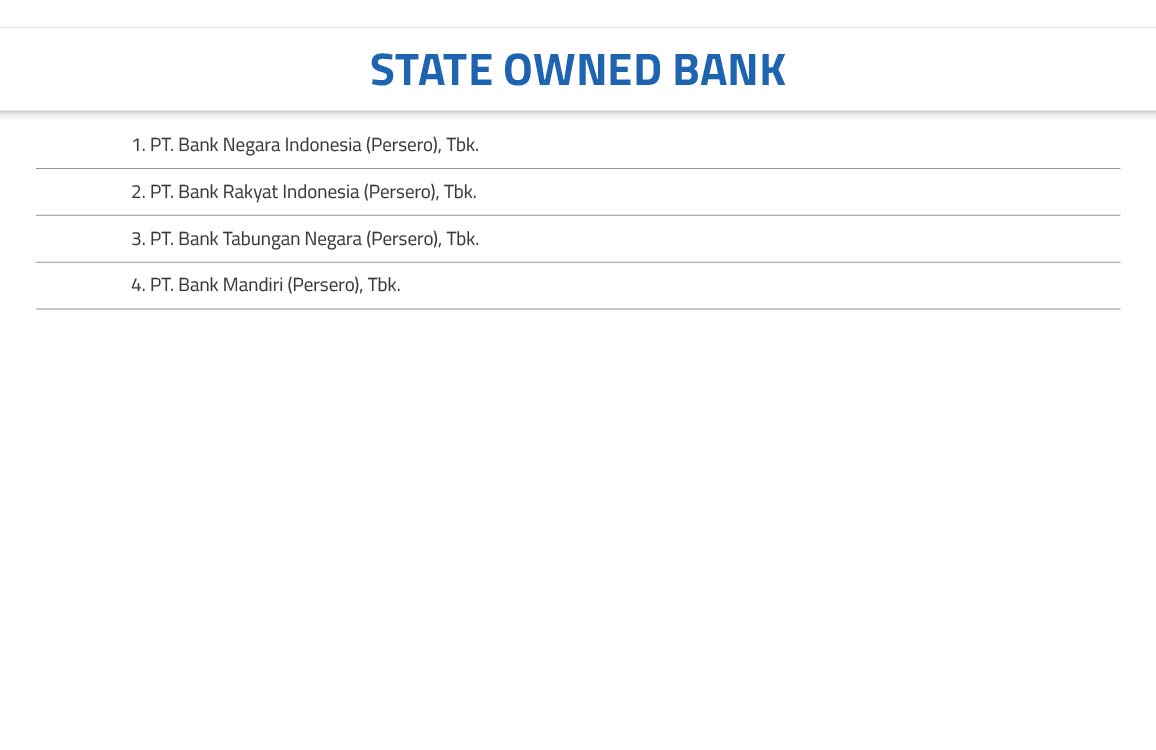 STATE OWNED BANK

1. PT. Bank Negara Indonesia (Persero), Tbk.

2. PT. Bank Rakyat Indonesia (Persero), Tbk.

3. PT. Bank Tabungan Negara (Persero), Tbk.

4. PT. Bank Mandiri (Persero), Tbk.